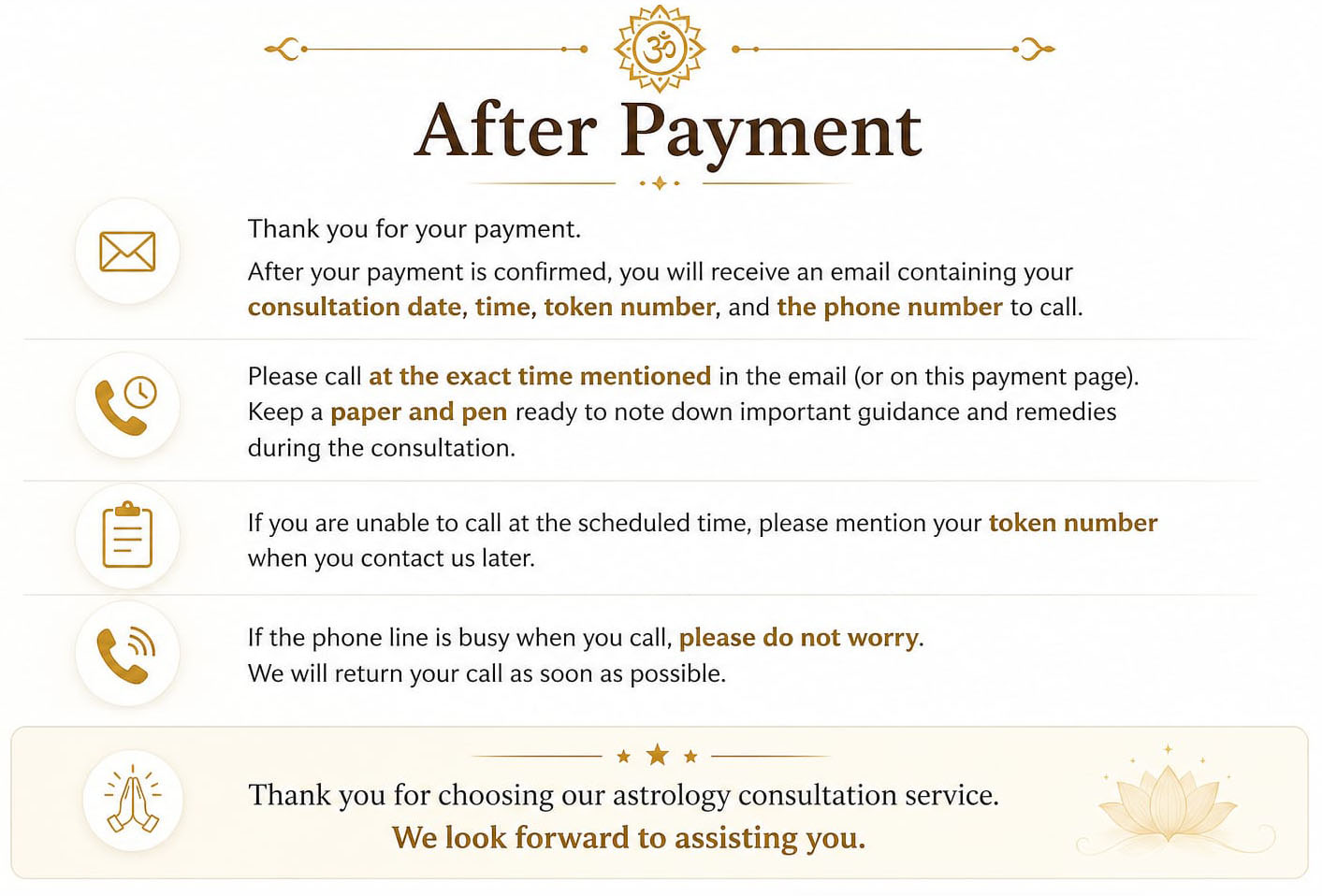 ॐ

After Payment

Thank you for your payment.

After your payment is confirmed, you will receive an email containing your consultation date, time, token number, and the phone number to call.

Please call at the exact time mentioned in the email (or on this payment page). Keep a paper and pen ready to note down important guidance and remedies during the consultation.

If you are unable to call at the scheduled time, please mention your token number when you contact us later.

If the phone line is busy when you call, please do not worry. We will return your call as soon as possible.

Thank you for choosing our astrology consultation service.

We look forward to assisting you.